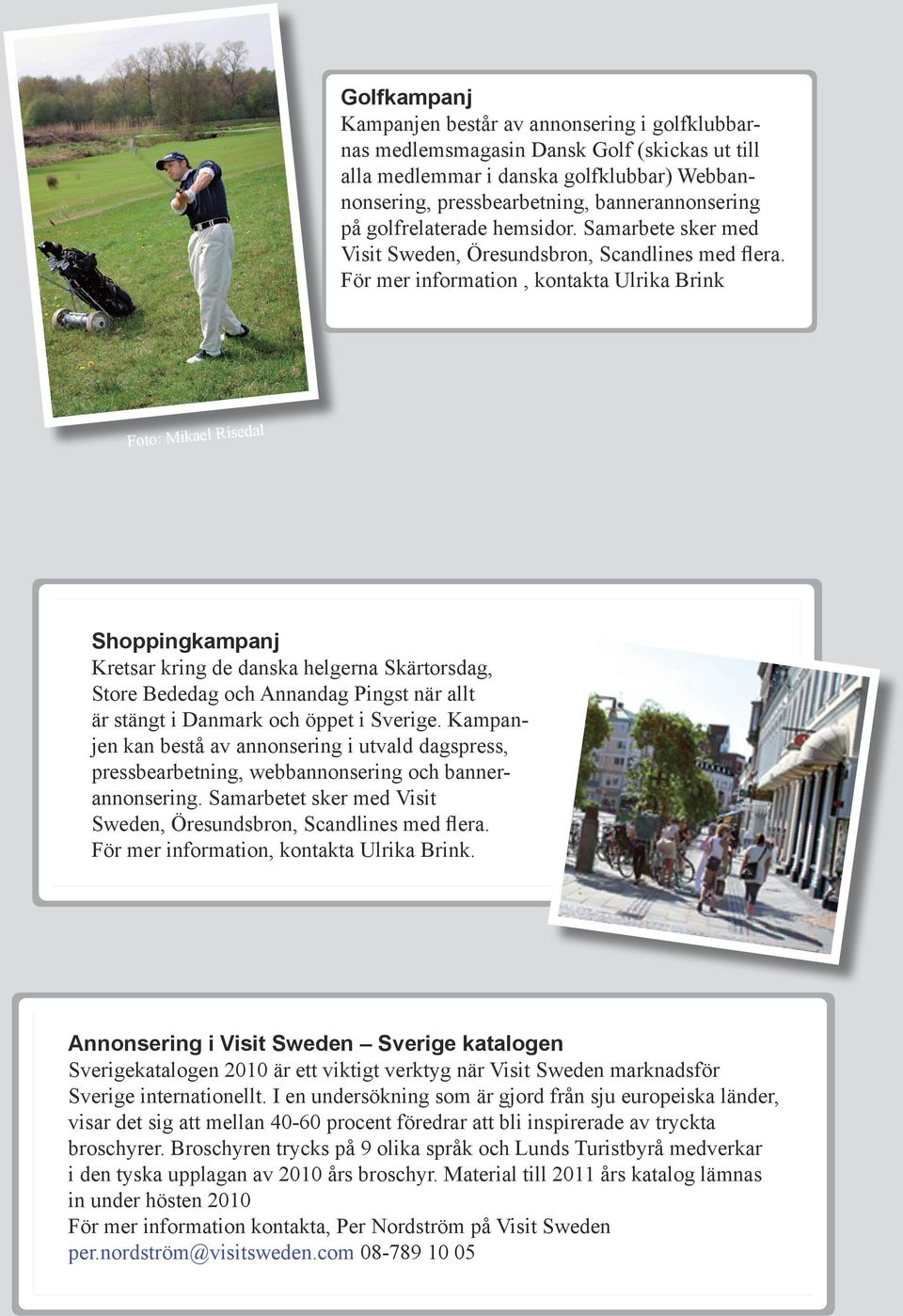 Golfkampanj
Kampanjen består av annonsering i golfklubbarnas medlemsmagasin Dansk Golf (skickas ut till alla medlemmar i danska golfklubbar) Webbannonsering, pressbearbetning, bannerannonsering på golfrelaterade hemsidor. Samarbete sker med Visit Sweden, Öresundsbron, Scandlines med flera. För mer information , kontakta Ulrika Brink

Foto: Mikael Risedal

Shoppingkampanj
Kretsar kring de danska helgerna Skärtorsdag, Store Bededag och Annandag Pingst när allt är stängt i Danmark och öppet i Sverige. Kampanjen kan bestå av annonsering i utvald dagspress, pressbearbetning, webbannonsering och bannerannonsering. Samarbetet sker med Visit Sweden, Öresundsbron, Scandlines med flera. För mer information, kontakta Ulrika Brink.

Annonsering i Visit Sweden – Sverige katalogen
Sverigekatalogen 2010 är ett viktigt verktyg när Visit Sweden marknadsför Sverige internationellt. I en undersökning som är gjord från sju europeiska länder, visar det sig att mellan 40-60 procent föredrar att bli inspirerade av tryckta broschyrer. Broschyren trycks på 9 olika språk och Lunds Turistbyrå medverkar i den tyska upplagan av 2010 års broschyr. Material till 2011 års katalog lämnas in under hösten 2010
För mer information kontakta, Per Nordström på Visit Sweden
per.nordström@visitsweden.com 08-789 10 05